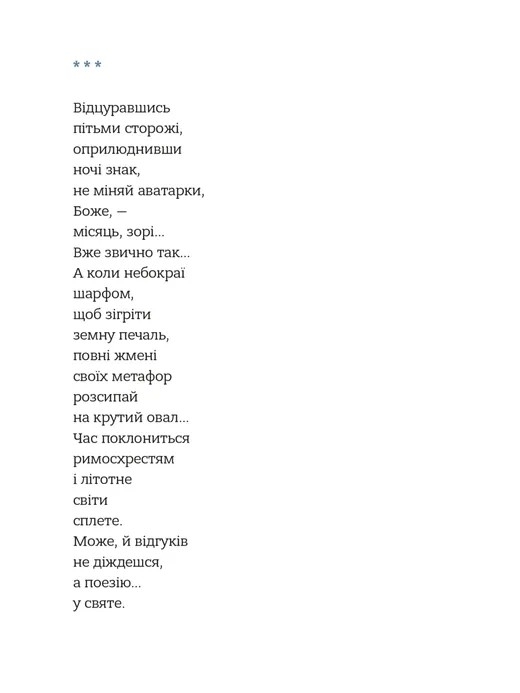 * * *

Відцуравшись
пітьми сторожі,
оприлюднивши
ночі знак,
не міняй аватарки,
Боже, —
місяць, зорі...
Вже звично так...
А коли небокраї
шарфом,
щоб зігріти
земну печаль,
повні жмені
своїх метафор
розсипай
на крутий овал...
Час поклониться
римосхрестям
і літотне
світи
сплете.
Може, й відгуків
не діждешся,
а поезію...
у святе.